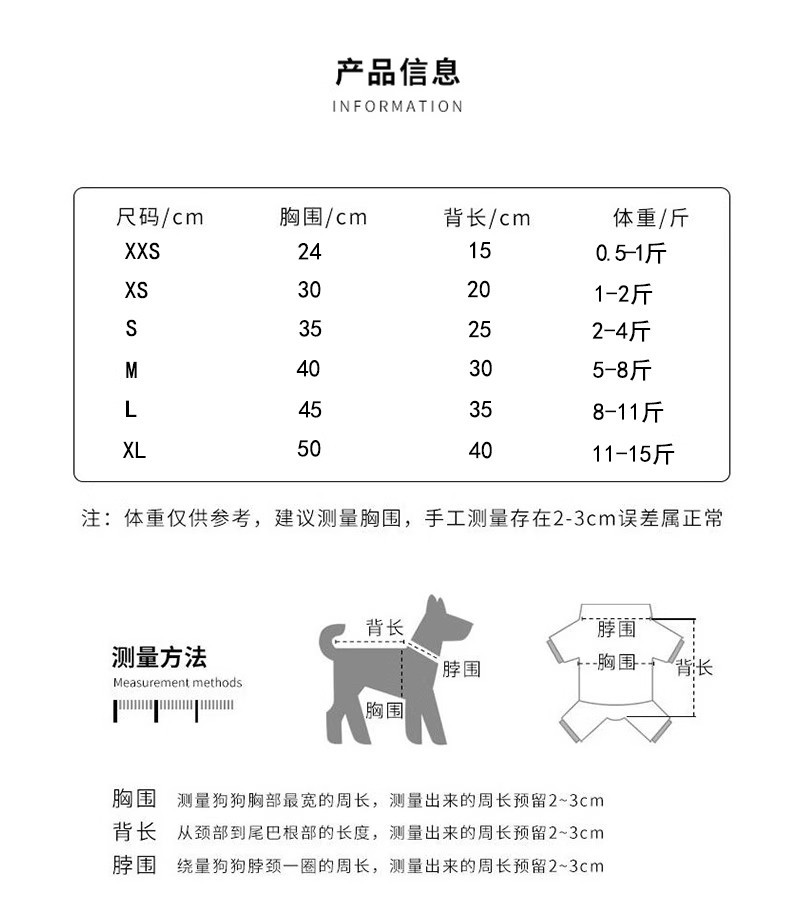 产品信息
INFORMATION

| 尺码/cm | 胸围/cm | 背长/cm | 体重/斤 |
|---|---|---|---|
| XXS | 24 | 15 | 0.5-1斤 |
| XS | 30 | 20 | 1-2斤 |
| S | 35 | 25 | 2-4斤 |
| M | 40 | 30 | 5-8斤 |
| L | 45 | 35 | 8-11斤 |
| XL | 50 | 40 | 11-15斤 |

注：体重仅供参考，建议测量胸围，手工测量存在2-3cm误差属正常

测量方法
Measurement methods

背长
脖围
胸围

脖围
胸围
背长

胸围 测量狗狗胸部最宽的周长，测量出来的周长预留2~3cm
背长 从颈部到尾巴根部的长度，测量出来的周长预留2~3cm
脖围 绕量狗狗脖颈一圈的周长，测量出来的周长预留2~3cm